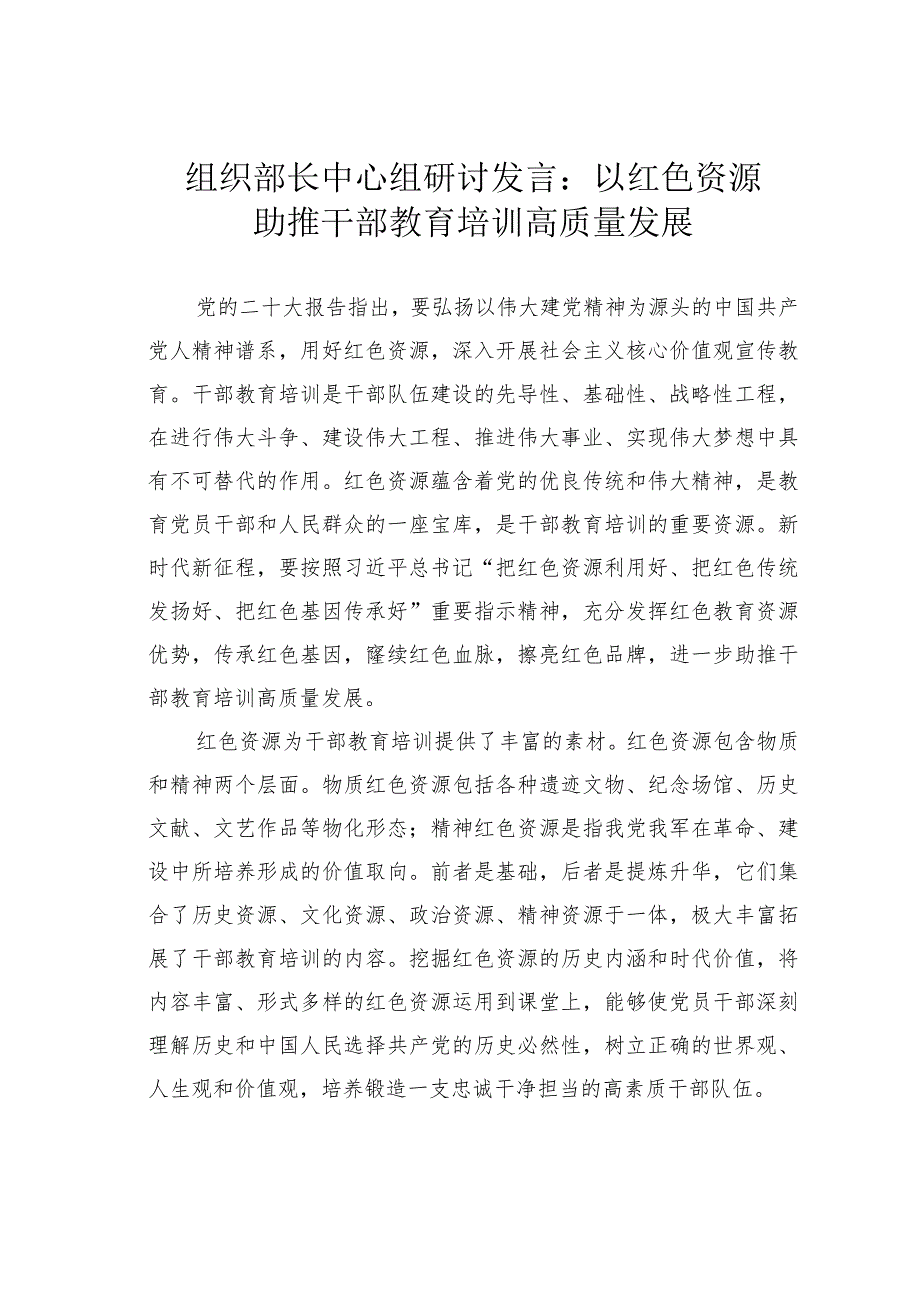 组织部长中心组研讨发言：以红色资源助推干部教育培训高质量发展

党的二十大报告指出，要弘扬以伟大建党精神为源头的中国共产党人精神谱系，用好红色资源，深入开展社会主义核心价值观宣传教育。干部教育培训是干部队伍建设的先导性、基础性、战略性工程，在进行伟大斗争、建设伟大工程、推进伟大事业、实现伟大梦想中具有不可替代的作用。红色资源蕴含着党的优良传统和伟大精神，是教育党员干部和人民群众的一座宝库，是干部教育培训的重要资源。新时代新征程，要按照习近平总书记“把红色资源利用好、把红色传统发扬好、把红色基因传承好”重要指示精神，充分发挥红色教育资源优势，传承红色基因，赓续红色血脉，擦亮红色品牌，进一步助推干部教育培训高质量发展。

红色资源为干部教育培训提供了丰富的素材。红色资源包含物质和精神两个层面。物质红色资源包括各种遗迹文物、纪念场馆、历史文献、文艺作品等物化形态；精神红色资源是指我党我军在革命、建设中所培养形成的价值取向。前者是基础，后者是提炼升华，它们集合了历史资源、文化资源、政治资源、精神资源于一体，极大丰富拓展了干部教育培训的内容。挖掘红色资源的历史内涵和时代价值，将内容丰富、形式多样的红色资源运用到课堂上，能够使党员干部深刻理解历史和中国人民选择共产党的历史必然性，树立正确的世界观、人生观和价值观，培养锻造一支忠诚干净担当的高素质干部队伍。